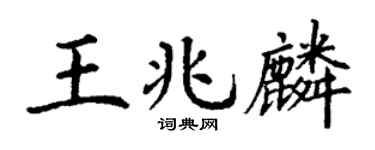 王兆麟

词典网